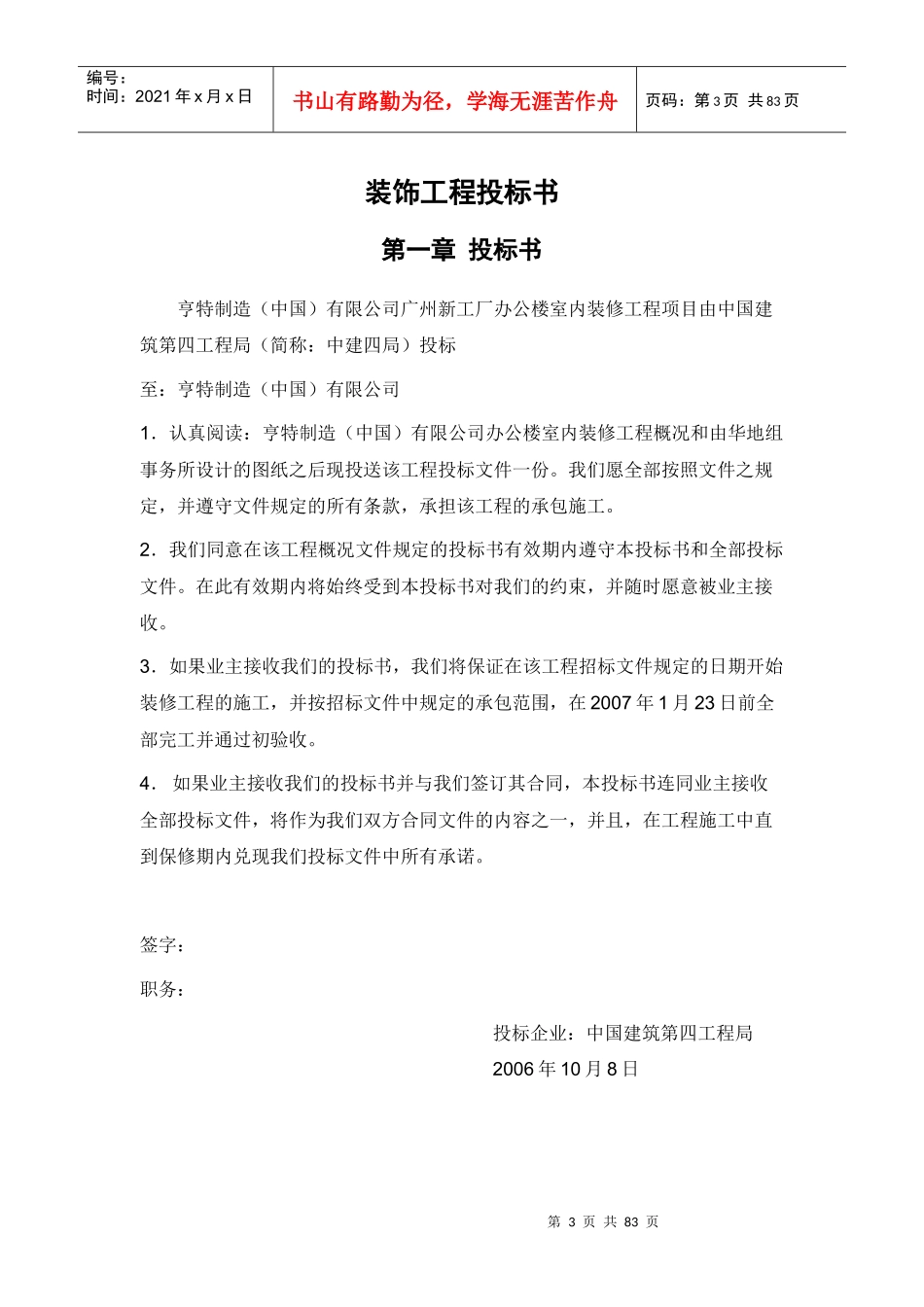 编号：
时间：2021 年 x 月 x 日

书山有路勤为径，学海无涯苦作舟

页码：第 3 页 共 83 页

装饰工程投标书

第一章 投标书

亨特制造（中国）有限公司广州新工厂办公楼室内装修工程项目由中国建筑第四工程局（简称：中建四局）投标

至：亨特制造（中国）有限公司

1．认真阅读：亨特制造（中国）有限公司办公楼室内装修工程概况和由华地组事务所设计的图纸之后现投送该工程投标文件一份。我们愿全部按照文件之规定，并遵守文件规定的所有条款，承担该工程的承包施工。

2．我们同意在该工程概况文件规定的投标书有效期内遵守本投标书和全部投标文件。在此有效期内将始终受到本投标书对我们的约束，并随时愿意被业主接收。

3．如果业主接收我们的投标书，我们将保证在该工程招标文件规定的日期开始装修工程的施工，并按招标文件中规定的承包范围，在 2007 年 1 月 23 日前全部完工并通过初验收。

4． 如果业主接收我们的投标书并与我们签订其合同，本投标书连同业主接收全部投标文件，将作为我们双方合同文件的内容之一，并且，在工程施工中直到保修期内兑现我们投标文件中所有承诺。

签字：

职务：

投标企业：中国建筑第四工程局

2006 年 10 月 8 日

第 3 页 共 83 页